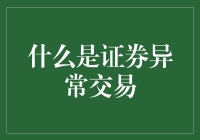 什么是证券异常交易